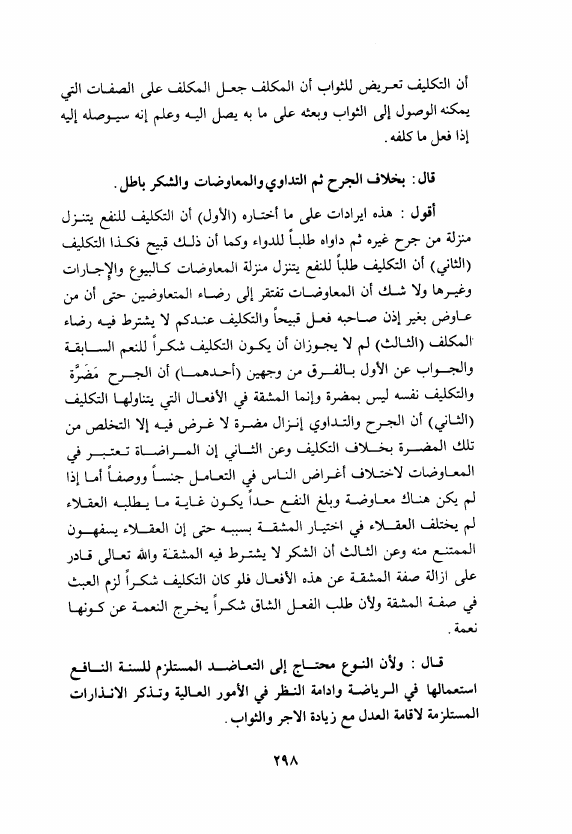 أن التكليف تعريض للثواب أن المكلف جعل المكلف على الصفات التي يمكنه الوصول إلى الثواب وبعثه على ما به يصل اليه وعلم إنه سيوصله إليه إذا فعل ما كلفه.

قال: بخلاف الجرح ثم التداوي والمعاوضات والشكر باطل.

أقول: هذه ايرادات على ما أختاره (الأول) أن التكليف للنفع يتنزل منزلة من جرح غيره ثم داواه طلباً للدواء وكما أن ذلك قبيح فكذا التكليف (الثاني) أن التكليف طلباً للنفع يتنزل منزلة المعاوضات كالبيوع والإجارات وغيرها ولا شك أن المعاوضات تفتقر إلى رضاء المتعاوضين حتى أن من عاوض بغير إذن صاحبه فعل قبيحاً والتكليف عندكم لا يشترط فيه رضاء المكلف (الثالث) لم لا يجوزان أن يكون التكليف شكراً للنعم السابقة والجواب عن الأول بالفرق من وجهين (أحدهما) أن الجرح مَضَرَّة والتكليف نفسه ليس بمضرة وإنما المشقة في الأفعال التي يتناولها التكليف (الثاني) أن الجرح والتداوي إنزال مضرة لا غرض فيه إلا التخلص من تلك المضرة بخلاف التكليف وعن الثاني إن المراضاة تعتبر في المعاوضات لاختلاف أغراض الناس في التعامل جنساً ووصفاً أما إذا لم يكن هناك معاوضة وبلغ النفع حداً يكون غاية ما يطلبه العقلاء لم يختلف العقلاء في اختيار المشقة بسببه حتى إن العقلاء يسفهون الممتنع منه وعن الثالث أن الشكر لا يشترط فيه المشقة والله تعالى قادر على ازالة صفة المشقة عن هذه الأفعال فلو كان التكليف شكراً لزم العبث في صفة المشقة ولأن طلب الفعل الشاق شكراً يخرج النعمة عن كونها نعمة.

قال: ولأن النوع محتاج إلى التعاضد المستلزم للسنة النافع استعمالها في الرياضة وادامة النظر في الأمور العالية وتذكر الانذارات المستلزمة لاقامة العدل مع زيادة الاجر والثواب.

٢٩٨